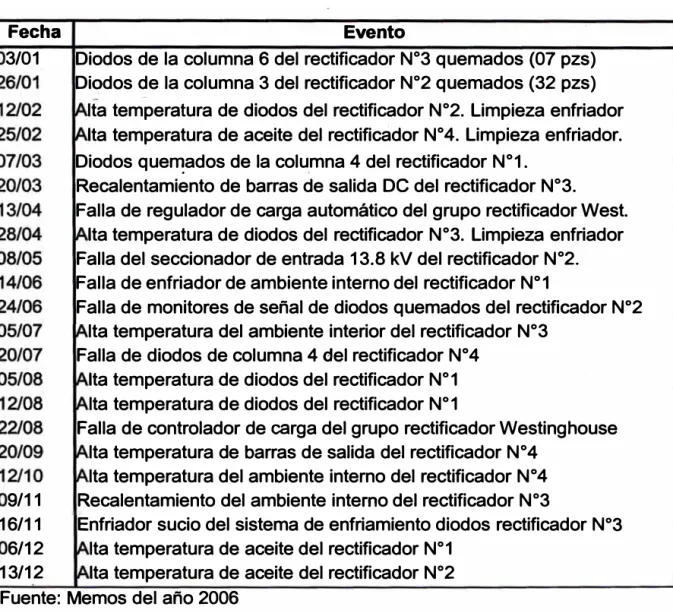 | Fecha | Evento |
|---|---|
| 03/01 | Diodos de la columna 6 del rectificador N°3 quemados (07 pzs) |
| 26/01 | Diodos de la columna 3 del rectificador N°2 quemados (32 pzs) |
| 12/02 | Alta temperatura de diodos del rectificador N°2. Limpieza enfriador |
| 25/02 | Alta temperatura de aceite del rectificador N°4. Limpieza enfriador. |
| 07/03 | Diodos quemados de la columna 4 del rectificador N°1. |
| 20/03 | Recalentamiento de barras de salida DC del rectificador N°3. |
| 13/04 | Falla de regulador de carga automático del grupo rectificador West. |
| 28/04 | Alta temperatura de diodos del rectificador N°3. Limpieza enfriador |
| 08/05 | Falla del seccionador de entrada 13.8 kV del rectificador N°2. |
| 14/06 | Falla de enfriador de ambiente interno del rectificador N°1 |
| 24/06 | Falla de monitores de señal de diodos quemados del rectificador N°2 |
| 05/07 | Alta temperatura del ambiente interior del rectificador N°3 |
| 20/07 | Falla de diodos de columna 4 del rectificador N°4 |
| 05/08 | Alta temperatura de diodos del rectificador N°1 |
| 12/08 | Alta temperatura de diodos del rectificador N°1 |
| 22/08 | Falla de controlador de carga del grupo rectificador Westinghouse |
| 20/09 | Alta temperatura de barras de salida del rectificador N°4 |
| 12/10 | Alta temperatura del ambiente interno del rectificador N°4 |
| 09/11 | Recalentamiento del ambiente interno del rectificador N°3 |
| 16/11 | Enfriador sucio del sistema de enfriamiento diodos rectificador N°3 |
| 06/12 | Alta temperatura de aceite del rectificador N°1 |
| 13/12 | Alta temperatura de aceite del rectificador N°2 |

Fuente: Memos del año 2006